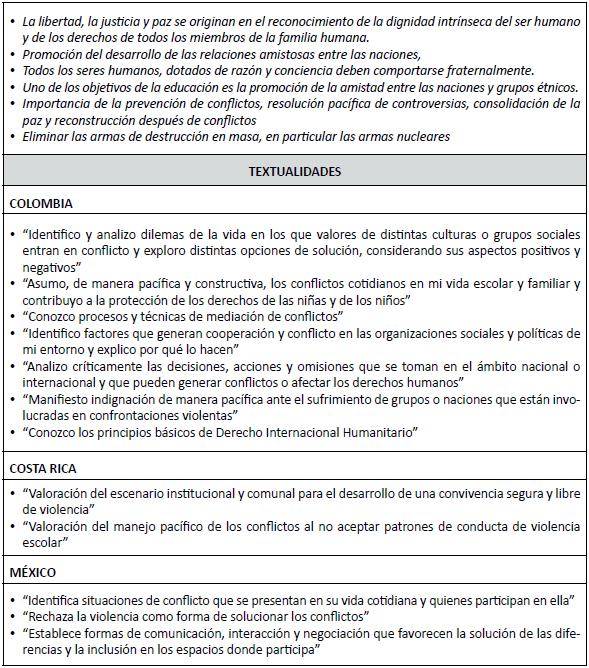 • La libertad, la justicia y paz se originan en el reconocimiento de la dignidad intrínseca del ser humano y de los derechos de todos los miembros de la familia humana.
• Promoción del desarrollo de las relaciones amistosas entre las naciones,
• Todos los seres humanos, dotados de razón y conciencia deben comportarse fraternalmente.
• Uno de los objetivos de la educación es la promoción de la amistad entre las naciones y grupos étnicos.
• Importancia de la prevención de conflictos, resolución pacífica de controversias, consolidación de la paz y reconstrucción después de conflictos
• Eliminar las armas de destrucción en masa, en particular las armas nucleares

TEXTUALIDADES

COLOMBIA

• "Identifico y analizo dilemas de la vida en los que valores de distintas culturas o grupos sociales entran en conflicto y exploro distintas opciones de solución, considerando sus aspectos positivos y negativos"
• "Asumo, de manera pacífica y constructiva, los conflictos cotidianos en mi vida escolar y familiar y contribuyo a la protección de los derechos de las niñas y de los niños"
• "Conozco procesos y técnicas de mediación de conflictos"
• "Identifico factores que generan cooperación y conflicto en las organizaciones sociales y políticas de mi entorno y explico por qué lo hacen"
• "Analizo críticamente las decisiones, acciones y omisiones que se toman en el ámbito nacional o internacional y que pueden generar conflictos o afectar los derechos humanos"
• "Manifiesto indignación de manera pacífica ante el sufrimiento de grupos o naciones que están involucradas en confrontaciones violentas"
• "Conozco los principios básicos de Derecho Internacional Humanitario"

COSTA RICA

• "Valoración del escenario institucional y comunal para el desarrollo de una convivencia segura y libre de violencia"
• "Valoración del manejo pacífico de los conflictos al no aceptar patrones de conducta de violencia escolar"

MÉXICO

• "Identifica situaciones de conflicto que se presentan en su vida cotidiana y quienes participan en ella"
• "Rechaza la violencia como forma de solucionar los conflictos"
• "Establece formas de comunicación, interacción y negociación que favorecen la solución de las diferencias y la inclusión en los espacios donde participa"